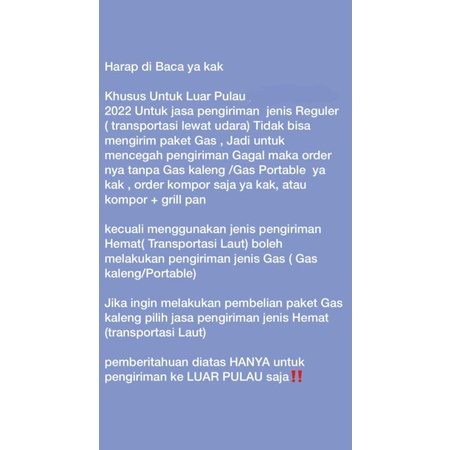 Harap di Baca ya kak

Khusus Untuk Luar Pulau
2022 Untuk jasa pengiriman jenis Reguler ( transportasi lewat udara) Tidak bisa mengirim paket Gas , Jadi untuk mencegah pengiriman Gagal maka order nya tanpa Gas kaleng /Gas Portable ya kak , order kompor saja ya kak, atau kompor + grill pan

kecuali menggunakan jenis pengiriman Hemat( Transportasi Laut) boleh melakukan pengiriman jenis Gas ( Gas kaleng/Portable)

Jika ingin melakukan pembelian paket Gas kaleng pilih jasa pengiriman jenis Hemat (transportasi Laut)

pemberitahuan diatas HANYA untuk pengiriman ke LUAR PULAU saja‼️